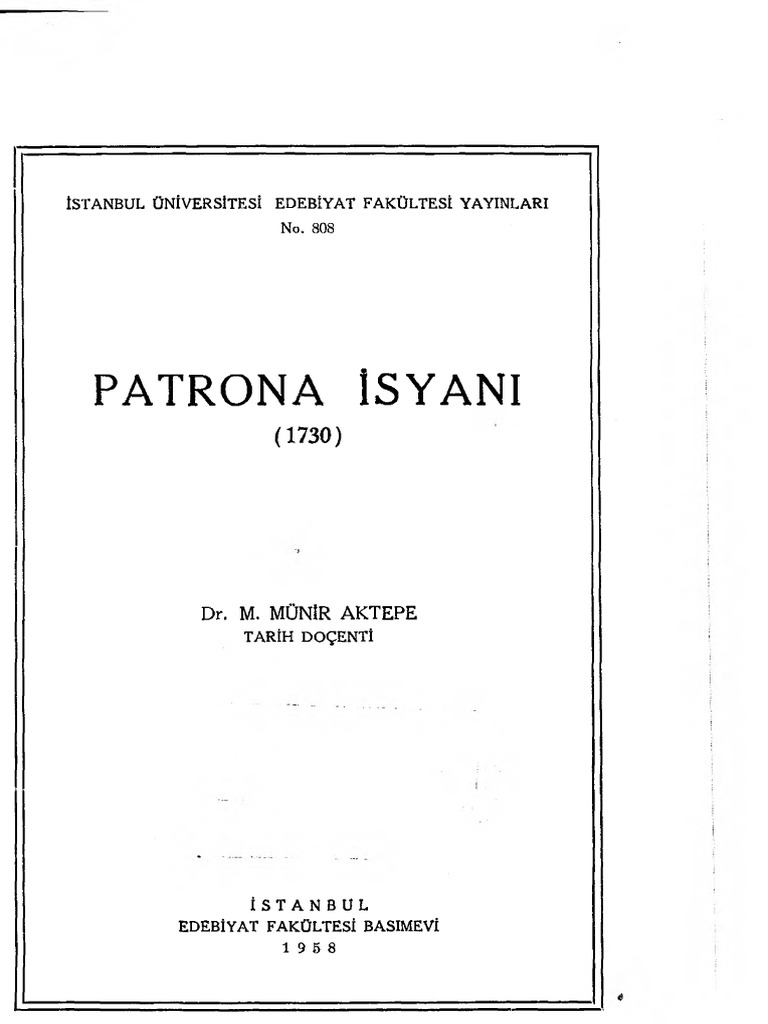 İSTANBUL ÜNİVERSİTESİ EDEBİYAT FAKÜLTESİ YAYINLARI
No. 808

PATRONA İSYANI
(1730)

Dr. M. MÜNİR AKTEPE
TARİH DOÇENTİ

İSTANBUL
EDEBİYAT FAKÜLTESİ BASIMEVİ
1958